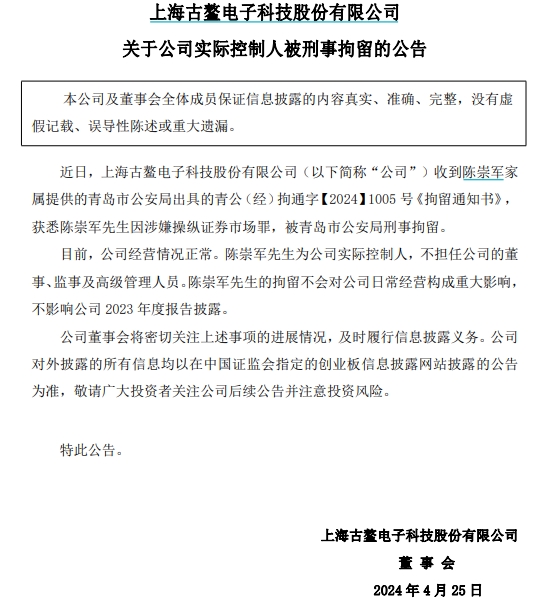 上海古鳌电子科技股份有限公司

关于公司实际控制人被刑事拘留的公告

本公司及董事会全体成员保证信息披露的内容真实、准确、完整，没有虚假记载、误导性陈述或重大遗漏。

近日，上海古鳌电子科技股份有限公司（以下简称“公司”）收到陈崇军家属提供的青岛市公安局出具的青公（经）拘通字【2024】1005 号《拘留通知书》，获悉陈崇军先生因涉嫌操纵证券市场罪，被青岛市公安局刑事拘留。

目前，公司经营情况正常。陈崇军先生为公司实际控制人，不担任公司的董事、监事及高级管理人员。陈崇军先生的拘留不会对公司日常经营构成重大影响，不影响公司 2023 年度报告披露。

公司董事会将密切关注上述事项的进展情况，及时履行信息披露义务。公司对外披露的所有信息均以在中国证监会指定的创业板信息披露网站披露的公告为准，敬请广大投资者关注公司后续公告并注意投资风险。

特此公告。

上海古鳌电子科技股份有限公司
董 事 会
2024 年 4 月 25 日